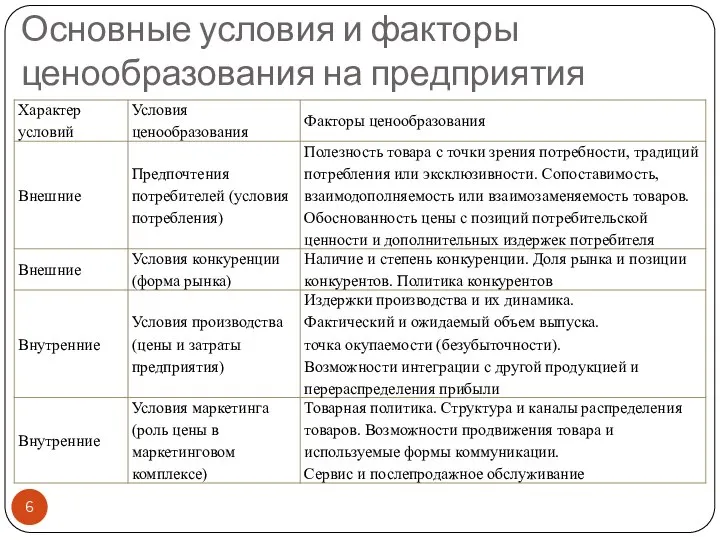 Основные условия и факторы ценообразования на предприятия

| Характер условий | Условия ценообразования | Факторы ценообразования |
|---|---|---|
| Внешние | Предпочтения потребителей (условия потребления) | Полезность товара с точки зрения потребности, традиций потребления или эксклюзивности. Сопоставимость, взаимодополняемость или взаимозаменяемость товаров. Обоснованность цены с позиций потребительской ценности и дополнительных издержек потребителя |
| Внешние | Условия конкуренции (форма рынка) | Наличие и степень конкуренции. Доля рынка и позиции конкурентов. Политика конкурентов |
| Внутренние | Условия производства (цены и затраты предприятия) | Издержки производства и их динамика. Фактический и ожидаемый объем выпуска. точка окупаемости (безубыточности). Возможности интеграции с другой продукцией и перераспределения прибыли |
| Внутренние | Условия маркетинга (роль цены в маркетинговом комплексе) | Товарная политика. Структура и каналы распределения товаров. Возможности продвижения товара и используемые формы коммуникации. Сервис и послепродажное обслуживание |

6